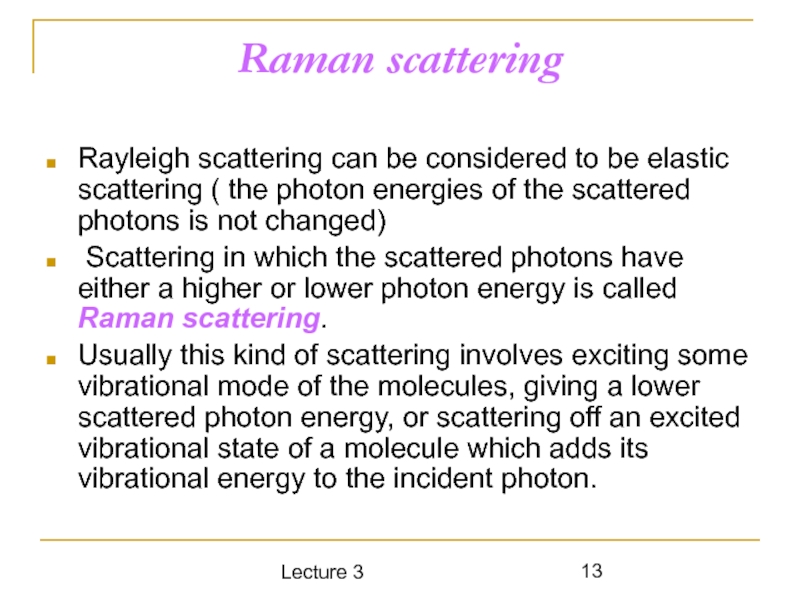 Raman scattering

Rayleigh scattering can be considered to be elastic scattering ( the photon energies of the scattered photons is not changed)

Scattering in which the scattered photons have either a higher or lower photon energy is called Raman scattering.

Usually this kind of scattering involves exciting some vibrational mode of the molecules, giving a lower scattered photon energy, or scattering off an excited vibrational state of a molecule which adds its vibrational energy to the incident photon.

Lecture 3

13